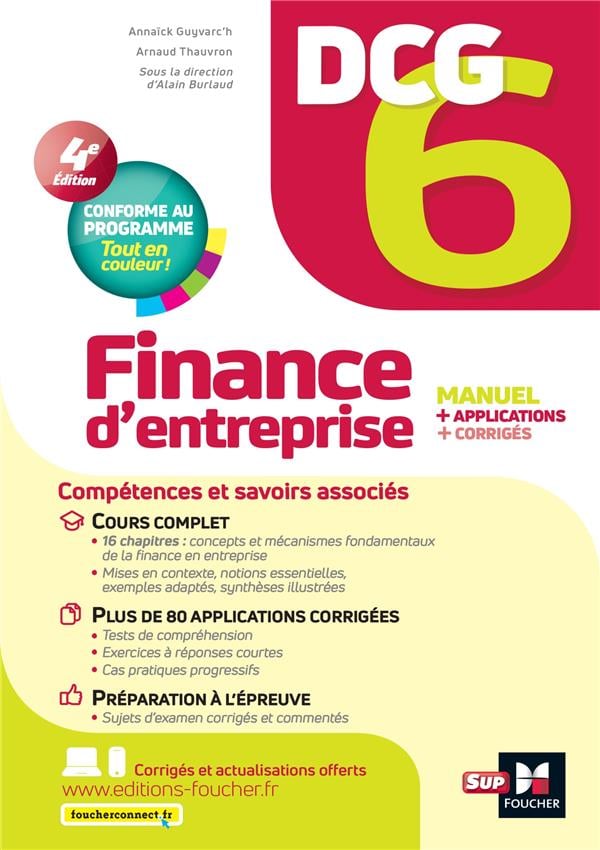 Annaïck Guyvarc'h

Arnaud Thauvron

Sous la direction d'Alain Burlaud

DCG 6

4e Édition

CONFORME AU PROGRAMME
Tout en couleur !

Finance d'entreprise

MANUEL
+ APPLICATIONS
+ CORRIGÉS

Compétences et savoirs associés

COURS COMPLET
• 16 chapitres : concepts et mécanismes fondamentaux de la finance en entreprise
• Mises en contexte, notions essentielles, exemples adaptés, synthèses illustrées

PLUS DE 80 APPLICATIONS CORRIGÉES
• Tests de compréhension
• Exercices à réponses courtes
• Cas pratiques progressifs

PRÉPARATION À L'ÉPREUVE
• Sujets d'examen corrigés et commentés

Corrigés et actualisations offerts
www.editions-foucher.fr

foucherconnect.fr

SUP FOUCHER